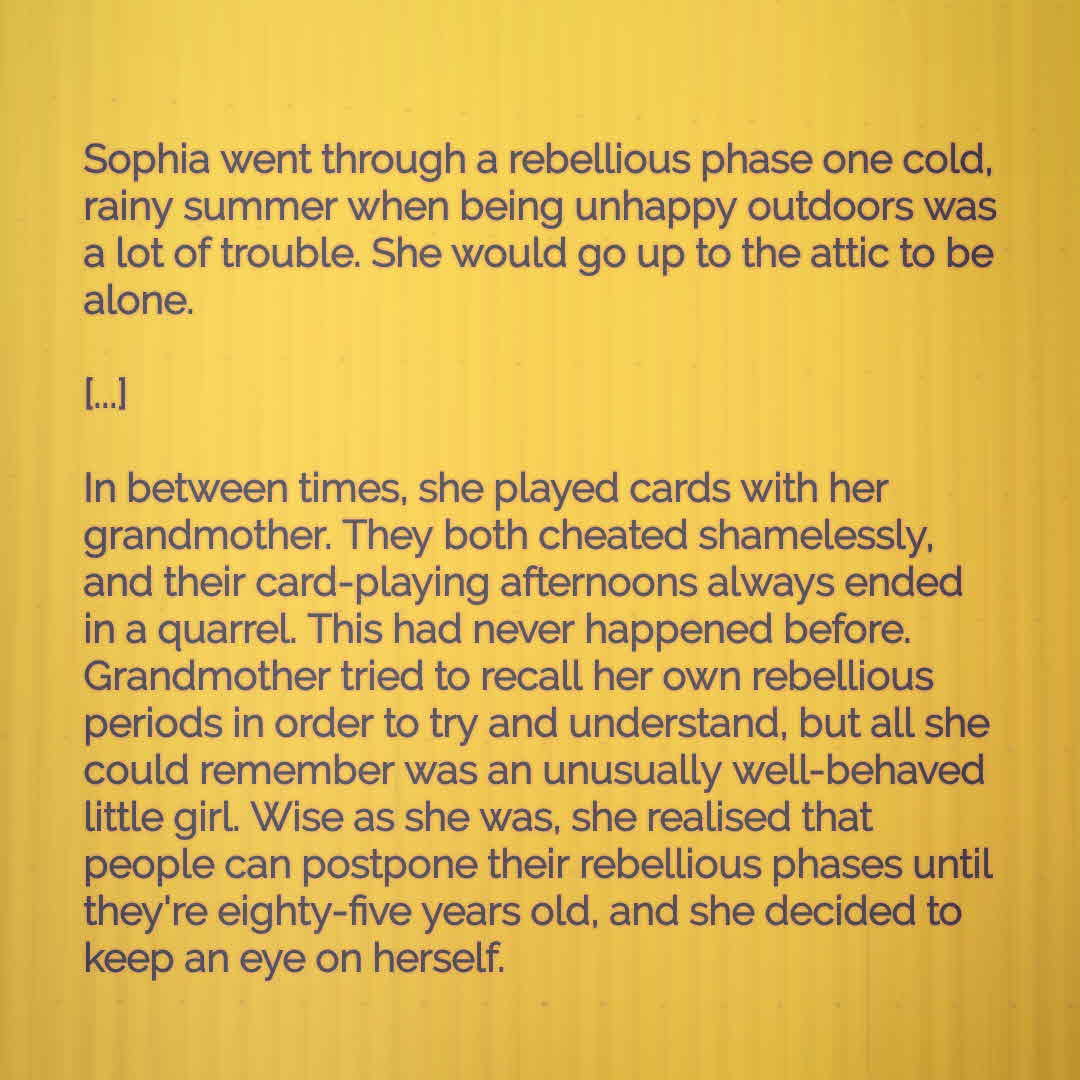 Sophia went through a rebellious phase one cold, rainy summer when being unhappy outdoors was a lot of trouble. She would go up to the attic to be alone.

[...]

In between times, she played cards with her grandmother. They both cheated shamelessly, and their card-playing afternoons always ended in a quarrel. This had never happened before. Grandmother tried to recall her own rebellious periods in order to try and understand, but all she could remember was an unusually well-behaved little girl. Wise as she was, she realised that people can postpone their rebellious phases until they're eighty-five years old, and she decided to keep an eye on herself.